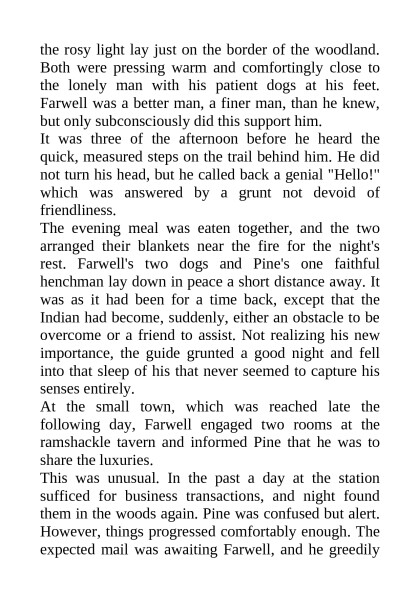 the rosy light lay just on the border of the woodland. Both were pressing warm and comfortingly close to the lonely man with his patient dogs at his feet. Farwell was a better man, a finer man, than he knew, but only subconsciously did this support him.
It was three of the afternoon before he heard the quick, measured steps on the trail behind him. He did not turn his head, but he called back a genial "Hello!" which was answered by a grunt not devoid of friendliness.
The evening meal was eaten together, and the two arranged their blankets near the fire for the night's rest. Farwell's two dogs and Pine's one faithful henchman lay down in peace a short distance away. It was as it had been for a time back, except that the Indian had become, suddenly, either an obstacle to be overcome or a friend to assist. Not realizing his new importance, the guide grunted a good night and fell into that sleep of his that never seemed to capture his senses entirely.
At the small town, which was reached late the following day, Farwell engaged two rooms at the ramshackle tavern and informed Pine that he was to share the luxuries.
This was unusual. In the past a day at the station sufficed for business transactions, and night found them in the woods again. Pine was confused but alert. However, things progressed comfortably enough. The expected mail was awaiting Farwell, and he greedily